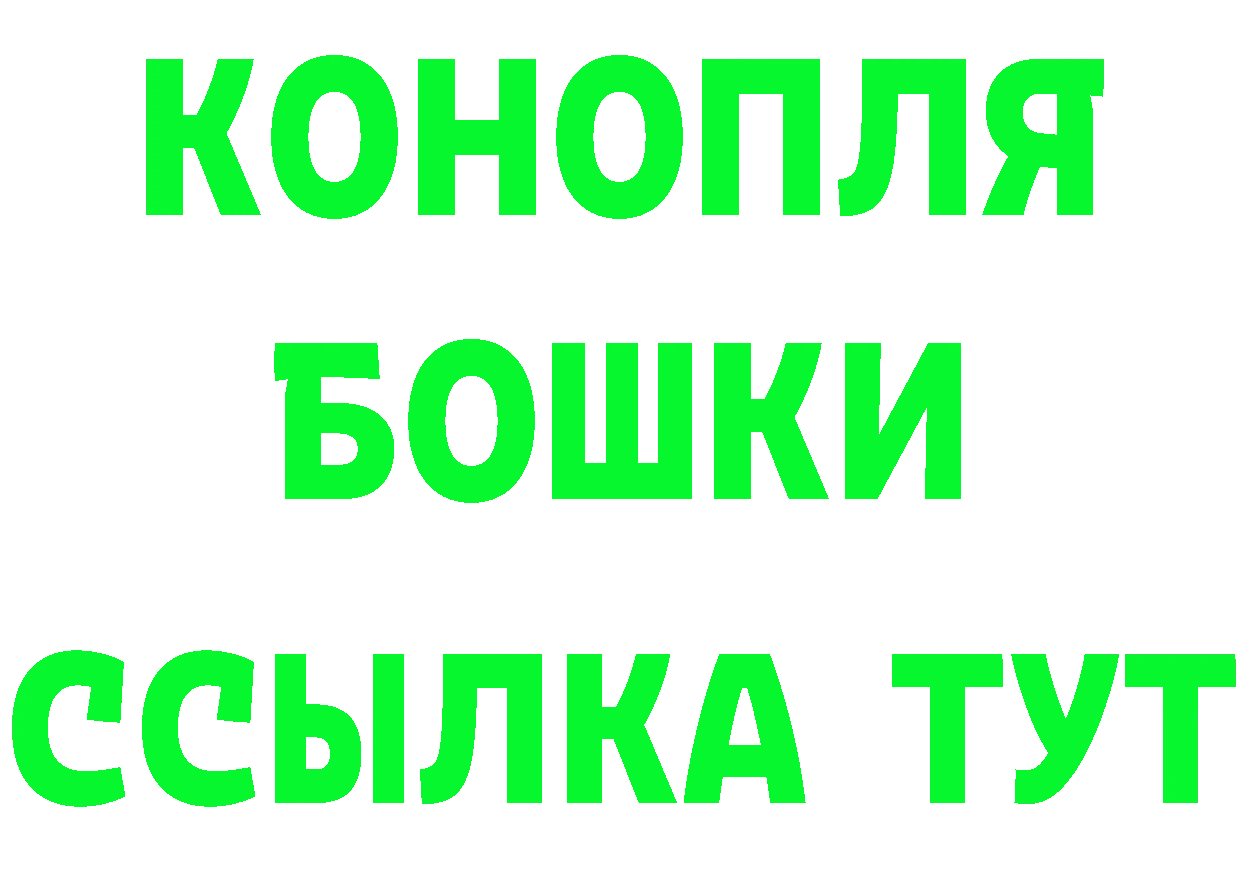 КОНОПЛЯ
БОШКИ
ССЫЛКА ТУТ